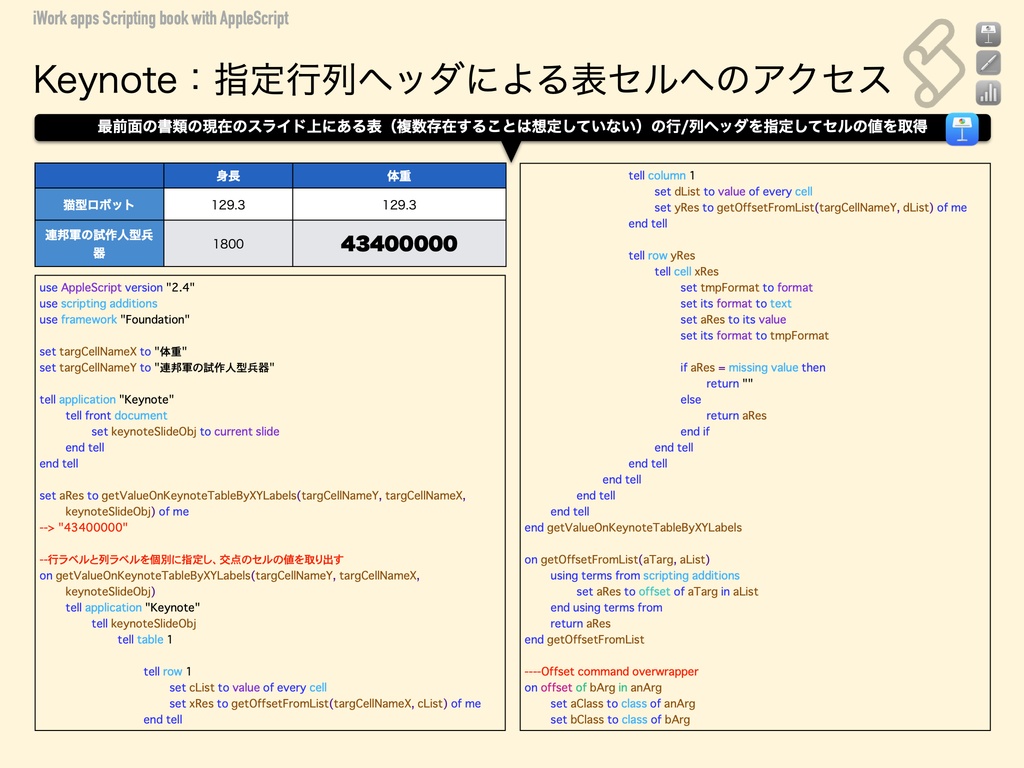 iWork apps Scripting book with AppleScript

Keynote：指定行列ヘッダによる表セルへのアクセス

最前面の書類の現在のスライド上にある表（複数存在することは想定していない）の行/列ヘッダを指定してセルの値を取得

| | 身長 | 体重 |
|---|---|---|
| 猫型ロボット | 129.3 | 129.3 |
| 連邦軍の試作人型兵器 | 1800 | 43400000 |

use AppleScript version "2.4"
use scripting additions
use framework "Foundation"

set targCellNameX to "体重"
set targCellNameY to "連邦軍の試作人型兵器"

tell application "Keynote"
tell front document
set keynoteSlideObj to current slide
end tell
end tell

set aRes to getValueOnKeynoteTableByXYLabels(targCellNameY, targCellNameX, keynoteSlideObj) of me
--> "43400000"

--行ラベルと列ラベルを個別に指定し、交点のセルの値を取り出す
on getValueOnKeynoteTableByXYLabels(targCellNameY, targCellNameX, keynoteSlideObj)
tell application "Keynote"
tell keynoteSlideObj
tell table 1

tell row 1
set cList to value of every cell
set xRes to getOffsetFromList(targCellNameX, cList) of me
end tell

tell column 1
set dList to value of every cell
set yRes to getOffsetFromList(targCellNameY, dList) of me
end tell

tell row yRes
tell cell xRes
set tmpFormat to format
set its format to text
set aRes to its value
set its format to tmpFormat

if aRes = missing value then
return ""
else
return aRes
end if
end tell
end tell
end tell
end tell
end tell
end getValueOnKeynoteTableByXYLabels

on getOffsetFromList(aTarg, aList)
using terms from scripting additions
set aRes to offset of aTarg in aList
end using terms from
return aRes
end getOffsetFromList

----Offset command overwrapper
on offset of bArg in anArg
set aClass to class of anArg
set bClass to class of bArg